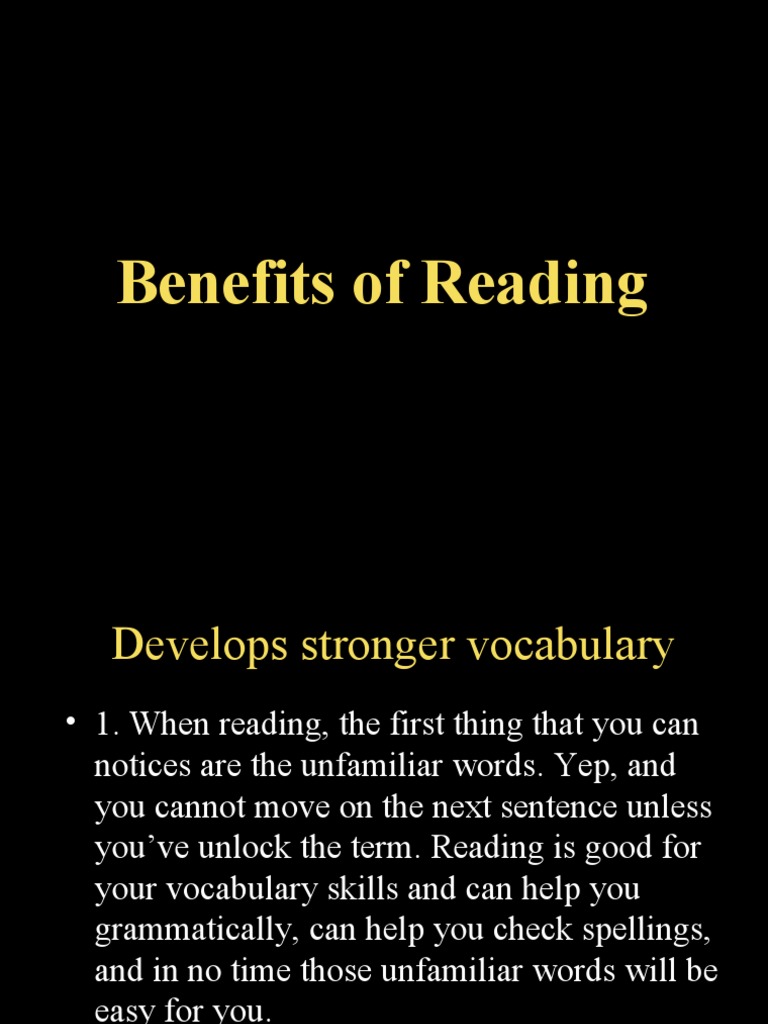 Benefits of Reading

Develops stronger vocabulary

• 1. When reading, the first thing that you can notices are the unfamiliar words. Yep, and you cannot move on the next sentence unless you've unlock the term. Reading is good for your vocabulary skills and can help you grammatically, can help you check spellings, and in no time those unfamiliar words will be easy for you.